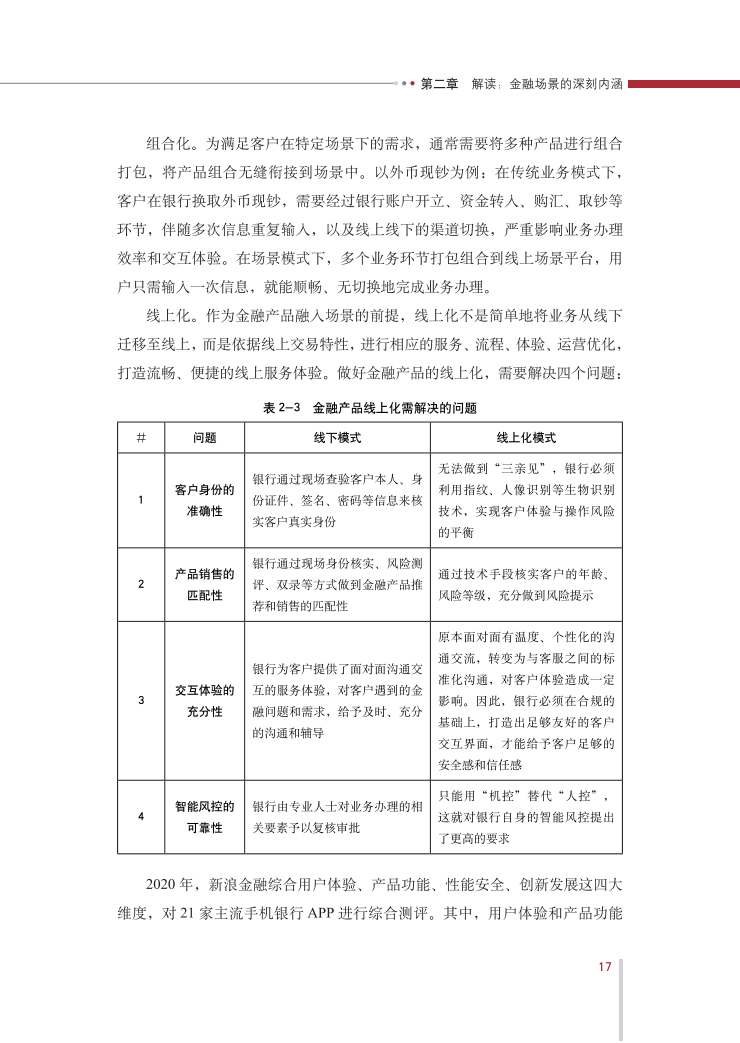 第二章　解读：金融场景的深刻内涵

组合化。为满足客户在特定场景下的需求，通常需要将多种产品进行组合打包，将产品组合无缝衔接到场景中。以外币现钞为例：在传统业务模式下，客户在银行换取外币现钞，需要经过银行账户开立、资金转入、购汇、取钞等环节，伴随多次信息重复输入，以及线上线下的渠道切换，严重影响业务办理效率和交互体验。在场景模式下，多个业务环节打包组合到线上场景平台，用户只需输入一次信息，就能顺畅、无切换地完成业务办理。

线上化。作为金融产品融入场景的前提，线上化不是简单地将业务从线下迁移至线上，而是依据线上交易特性，进行相应的服务、流程、体验、运营优化，打造流畅、便捷的线上服务体验。做好金融产品的线上化，需要解决四个问题：

表 2–3　金融产品线上化需解决的问题

| # | 问题 | 线下模式 | 线上化模式 |
|---|---|---|---|
| 1 | 客户身份的准确性 | 银行通过现场查验客户本人、身份证件、签名、密码等信息来核实客户真实身份 | 无法做到“三亲见”，银行必须利用指纹、人像识别等生物识别技术，实现客户体验与操作风险的平衡 |
| 2 | 产品销售的匹配性 | 银行通过现场身份核实、风险测评、双录等方式做到金融产品推荐和销售的匹配性 | 通过技术手段核实客户的年龄、风险等级，充分做到风险提示 |
| 3 | 交互体验的充分性 | 银行为客户提供了面对面沟通交互的服务体验，对客户遇到的金融问题和需求，给予及时、充分的沟通和辅导 | 原本面对面有温度、个性化的沟通交流，转变为与客服之间的标准化沟通，对客户体验造成一定影响。因此，银行必须在合规的基础上，打造出足够友好的客户交互界面，才能给予客户足够的安全感和信任感 |
| 4 | 智能风控的可靠性 | 银行由专业人士对业务办理的相关要素予以复核审批 | 只能用“机控”替代“人控”，这就对银行自身的智能风控提出了更高的要求 |

2020 年，新浪金融综合用户体验、产品功能、性能安全、创新发展这四大维度，对 21 家主流手机银行 APP 进行综合测评。其中，用户体验和产品功能

17